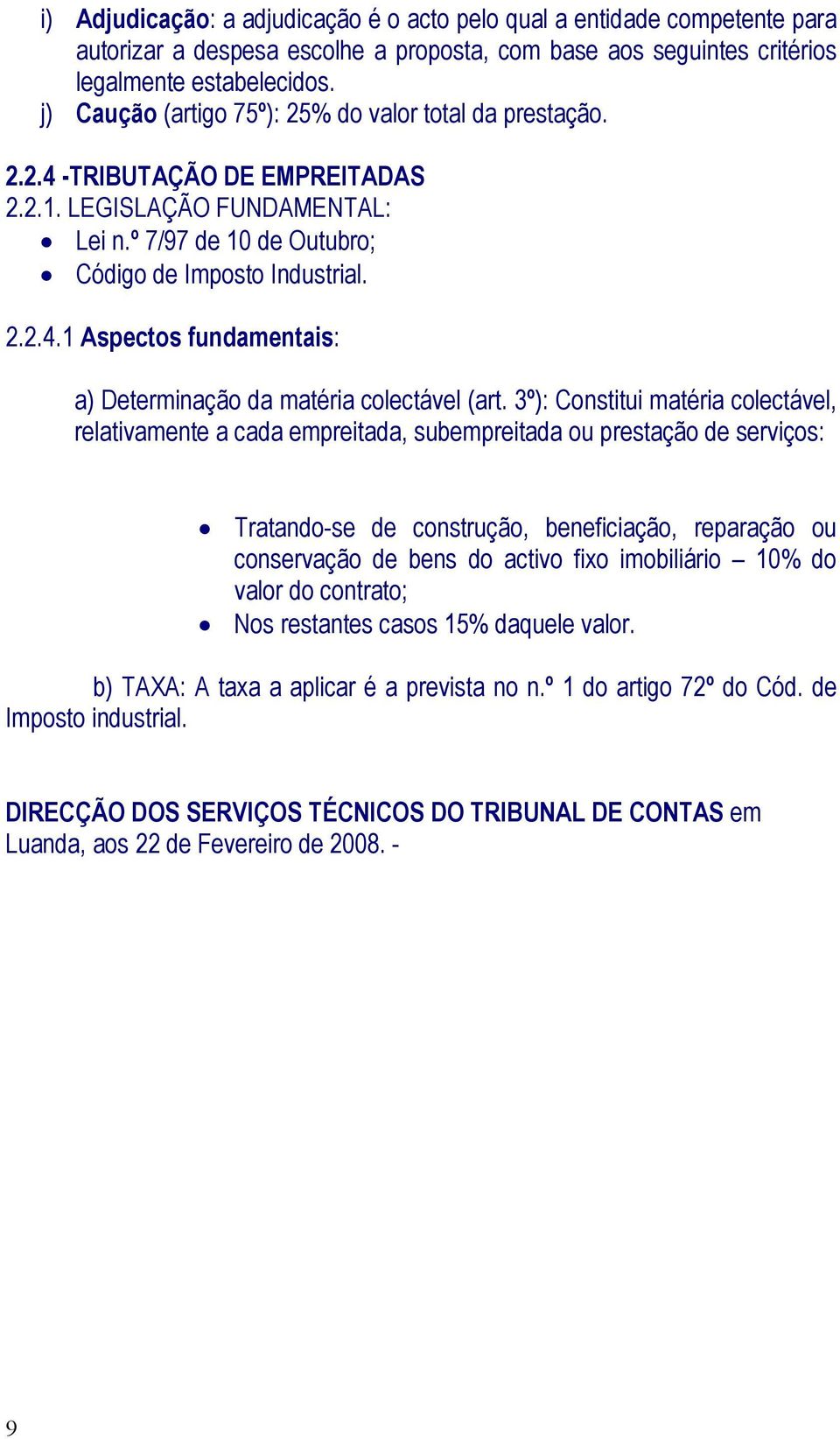 i) Adjudicação: a adjudicação é o acto pelo qual a entidade competente para autorizar a despesa escolhe a proposta, com base aos seguintes critérios legalmente estabelecidos.
j) Caução (artigo 75º): 25% do valor total da prestação.

2.2.4 -TRIBUTAÇÃO DE EMPREITADAS
2.2.1. LEGISLAÇÃO FUNDAMENTAL:
• Lei n.º 7/97 de 10 de Outubro;
• Código de Imposto Industrial.

2.2.4.1 Aspectos fundamentais:

a) Determinação da matéria colectável (art. 3º): Constitui matéria colectável, relativamente a cada empreitada, subempreitada ou prestação de serviços:

• Tratando-se de construção, beneficiação, reparação ou conservação de bens do activo fixo imobiliário – 10% do valor do contrato;
• Nos restantes casos 15% daquele valor.

b) TAXA: A taxa a aplicar é a prevista no n.º 1 do artigo 72º do Cód. de Imposto industrial.

DIRECÇÃO DOS SERVIÇOS TÉCNICOS DO TRIBUNAL DE CONTAS em Luanda, aos 22 de Fevereiro de 2008. -

9